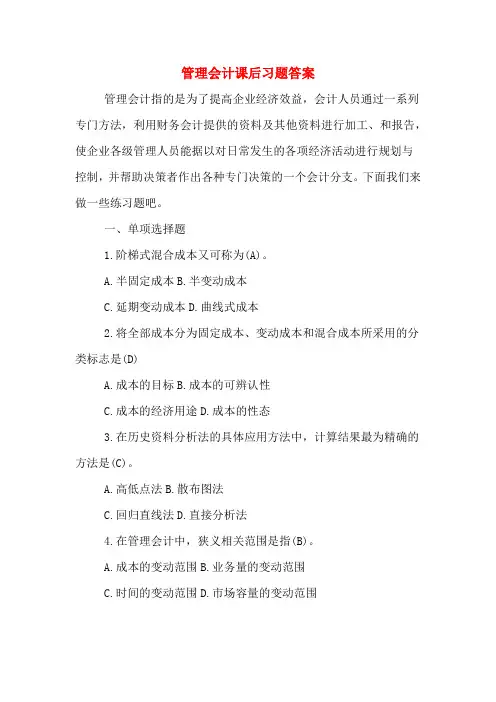 管理会计课后习题答案

管理会计指的是为了提高企业经济效益，会计人员通过一系列专门方法，利用财务会计提供的资料及其他资料进行加工、和报告，使企业各级管理人员能据以对日常发生的各项经济活动进行规划与控制，并帮助决策者作出各种专门决策的一个会计分支。下面我们来做一些练习题吧。

一、单项选择题

1.阶梯式混合成本又可称为(A)。

A.半固定成本 B.半变动成本

C.延期变动成本 D.曲线式成本

2.将全部成本分为固定成本、变动成本和混合成本所采用的分类标志是(D)

A.成本的目标 B.成本的可辨认性

C.成本的经济用途 D.成本的性态

3.在历史资料分析法的具体应用方法中，计算结果最为精确的方法是(C)。

A.高低点法 B.散布图法

C.回归直线法 D.直接分析法

4.在管理会计中，狭义相关范围是指(B)。

A.成本的变动范围 B.业务量的变动范围

C.时间的变动范围 D.市场容量的变动范围